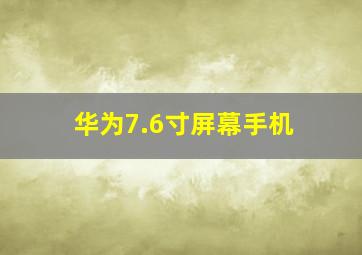 华为7.6寸屏幕手机